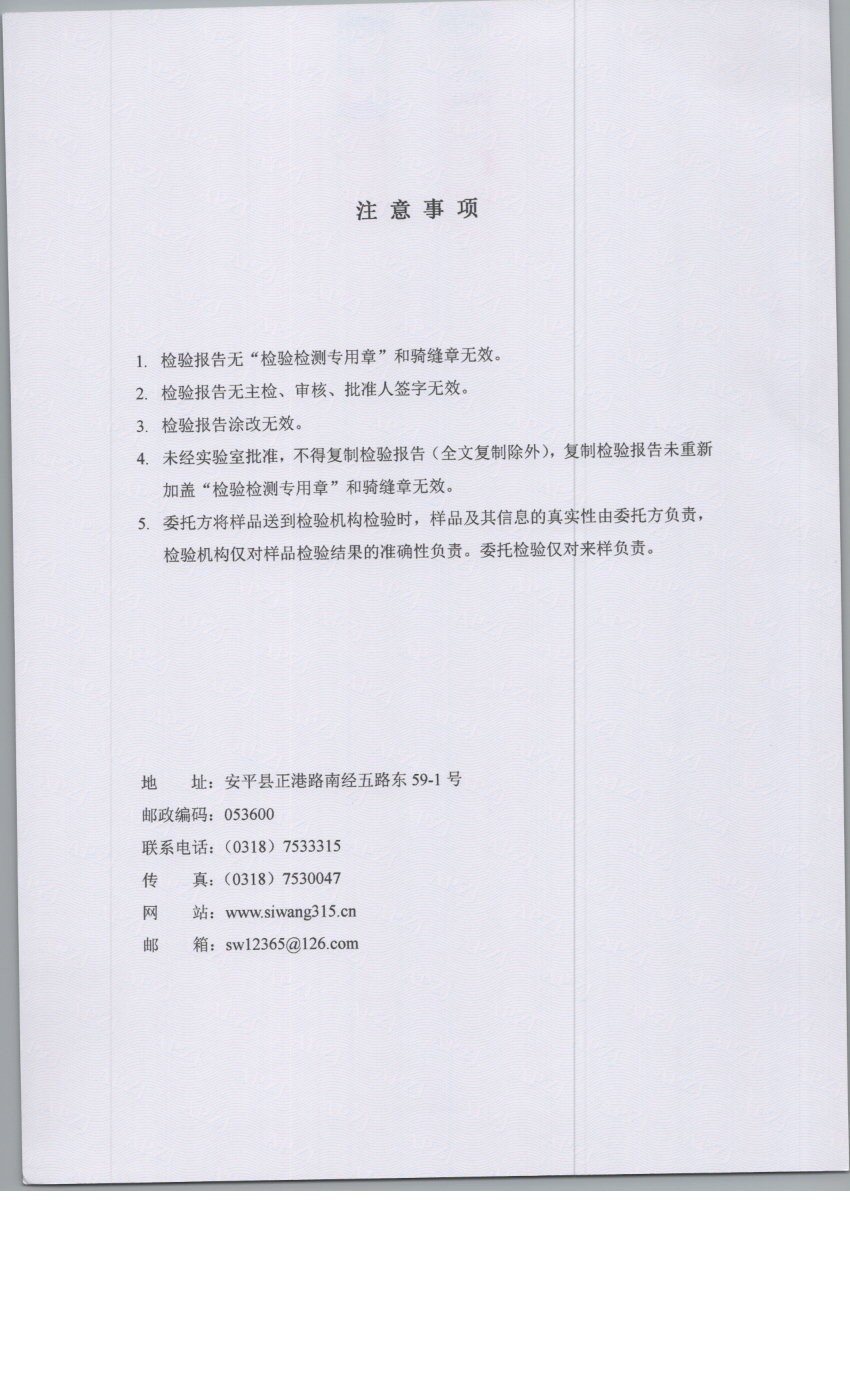 注意事项

1. 检验报告无“检验检测专用章”和骑缝章无效。
2. 检验报告无主检、审核、批准人签字无效。
3. 检验报告涂改无效。
4. 未经实验室批准，不得复制检验报告（全文复制除外），复制检验报告未重新加盖“检验检测专用章”和骑缝章无效。
5. 委托方将样品送到检验机构检验时，样品及其信息的真实性由委托方负责，检验机构仅对样品检验结果的准确性负责。委托检验仅对来样负责。

地　　址：安平县正港路南经五路东 59-1 号
邮政编码：053600
联系电话：（0318）7533315
传　　真：（0318）7530047
网　　站：www.siwang315.cn
邮　　箱：sw12365@126.com